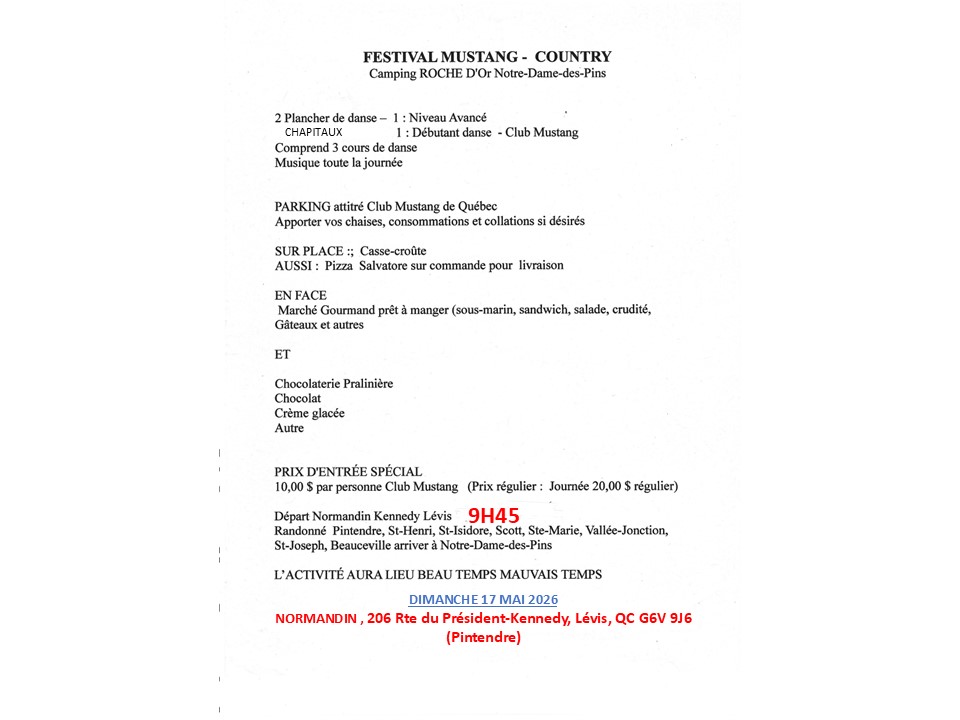 FESTIVAL MUSTANG - COUNTRY
Camping ROCHE D'Or Notre-Dame-des-Pins

2 Plancher de danse – 1 : Niveau Avancé
CHAPITAUX 1 : Débutant danse - Club Mustang
Comprend 3 cours de danse
Musique toute la journée

PARKING attitré Club Mustang de Québec
Apporter vos chaises, consommations et collations si désirés

SUR PLACE :; Casse-croûte
AUSSI : Pizza Salvatore sur commande pour livraison

EN FACE
Marché Gourmand prêt à manger (sous-marin, sandwich, salade, crudité, Gâteaux et autres

ET

Chocolaterie Pralinière
Chocolat
Crème glacée
Autre

PRIX D'ENTRÉE SPÉCIAL
10,00 $ par personne Club Mustang (Prix régulier : Journée 20,00 $ régulier)

Départ Normandin Kennedy Lévis 9H45
Randonné Pintendre, St-Henri, St-Isidore, Scott, Ste-Marie, Vallée-Jonction, St-Joseph, Beauceville arriver à Notre-Dame-des-Pins

L'ACTIVITÉ AURA LIEU BEAU TEMPS MAUVAIS TEMPS

DIMANCHE 17 MAI 2026
NORMANDIN , 206 Rte du Président-Kennedy, Lévis, QC G6V 9J6
(Pintendre)